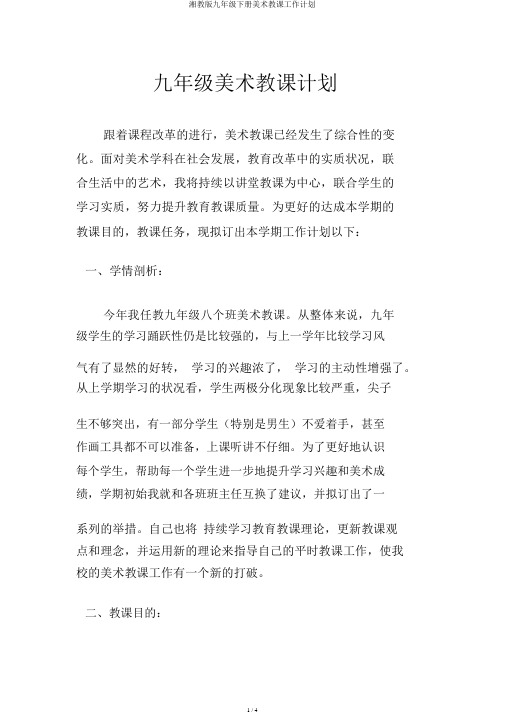 湘教版九年级下册美术教课工作计划

九年级美术教课计划

跟着课程改革的进行，美术教课已经发生了综合性的变化。面对美术学科在社会发展，教育改革中的实质状况，联合生活中的艺术，我将持续以讲堂教课为中心，联合学生的学习实质，努力提升教育教课质量。为更好的达成本学期的教课目的，教课任务，现拟订出本学期工作计划以下：

一、学情剖析：

今年我任教九年级八个班美术教课。从整体来说，九年级学生的学习踊跃性仍是比较强的，与上一学年比较学习风气有了显然的好转， 学习的兴趣浓了， 学习的主动性增强了。从上学期学习的状况看，学生两极分化现象比较严重，尖子生不够突出，有一部分学生（特别是男生）不爱着手，甚至作画工具都不可以准备，上课听讲不仔细。为了更好地认识每个学生，帮助每一个学生进一步地提升学习兴趣和美术成绩，学期初始我就和各班班主任互换了建议，并拟订出了一系列的举措。自己也将 持续学习教育教课理论，更新教课观点和理念，并运用新的理论来指导自己的平时教课工作，使我校的美术教课工作有一个新的打破。

二、教课目的：

1 / 4